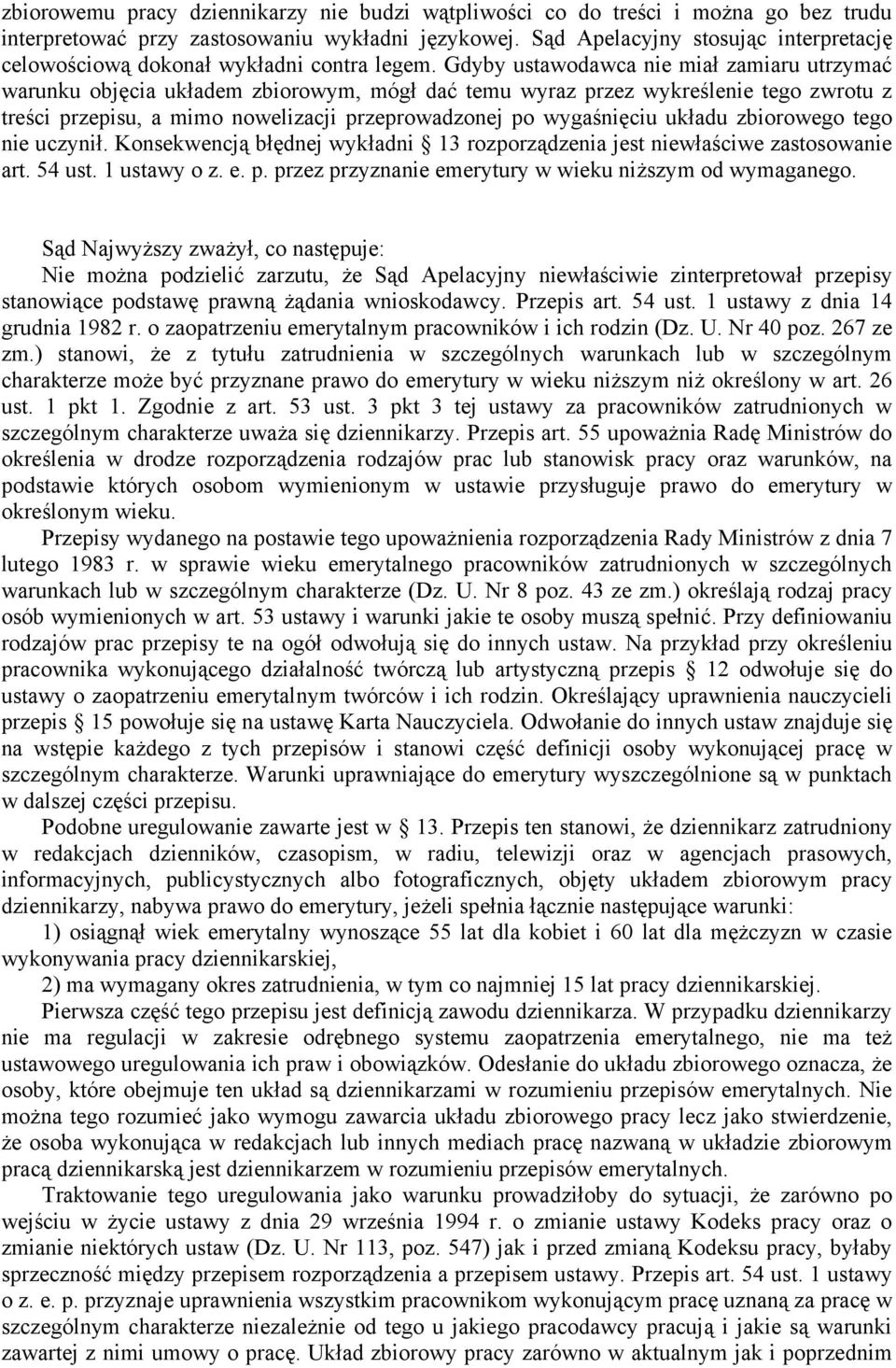 zbiorowemu pracy dziennikarzy nie budzi wątpliwości co do treści i można go bez trudu interpretować przy zastosowaniu wykładni językowej. Sąd Apelacyjny stosując interpretację celowościową dokonał wykładni contra legem. Gdyby ustawodawca nie miał zamiaru utrzymać warunku objęcia układem zbiorowym, mógł dać temu wyraz przez wykreślenie tego zwrotu z treści przepisu, a mimo nowelizacji przeprowadzonej po wygaśnięciu układu zbiorowego tego nie uczynił. Konsekwencją błędnej wykładni § 13 rozporządzenia jest niewłaściwe zastosowanie art. 54 ust. 1 ustawy o z. e. p. przez przyznanie emerytury w wieku niższym od wymaganego.

Sąd Najwyższy zważył, co następuje:
Nie można podzielić zarzutu, że Sąd Apelacyjny niewłaściwie zinterpretował przepisy stanowiące podstawę prawną żądania wnioskodawcy. Przepis art. 54 ust. 1 ustawy z dnia 14 grudnia 1982 r. o zaopatrzeniu emerytalnym pracowników i ich rodzin (Dz. U. Nr 40 poz. 267 ze zm.) stanowi, że z tytułu zatrudnienia w szczególnych warunkach lub w szczególnym charakterze może być przyznane prawo do emerytury w wieku niższym niż określony w art. 26 ust. 1 pkt 1. Zgodnie z art. 53 ust. 3 pkt 3 tej ustawy za pracowników zatrudnionych w szczególnym charakterze uważa się dziennikarzy. Przepis art. 55 upoważnia Radę Ministrów do określenia w drodze rozporządzenia rodzajów prac lub stanowisk pracy oraz warunków, na podstawie których osobom wymienionym w ustawie przysługuje prawo do emerytury w określonym wieku.
Przepisy wydanego na postawie tego upoważnienia rozporządzenia Rady Ministrów z dnia 7 lutego 1983 r. w sprawie wieku emerytalnego pracowników zatrudnionych w szczególnych warunkach lub w szczególnym charakterze (Dz. U. Nr 8 poz. 43 ze zm.) określają rodzaj pracy osób wymienionych w art. 53 ustawy i warunki jakie te osoby muszą spełnić. Przy definiowaniu rodzajów prac przepisy te na ogół odwołują się do innych ustaw. Na przykład przy określeniu pracownika wykonującego działalność twórczą lub artystyczną przepis § 12 odwołuje się do ustawy o zaopatrzeniu emerytalnym twórców i ich rodzin. Określający uprawnienia nauczycieli przepis § 15 powołuje się na ustawę Karta Nauczyciela. Odwołanie do innych ustaw znajduje się na wstępie każdego z tych przepisów i stanowi część definicji osoby wykonującej pracę w szczególnym charakterze. Warunki uprawniające do emerytury wyszczególnione są w punktach w dalszej części przepisu.
Podobne uregulowanie zawarte jest w § 13. Przepis ten stanowi, że dziennikarz zatrudniony w redakcjach dzienników, czasopism, w radiu, telewizji oraz w agencjach prasowych, informacyjnych, publicystycznych albo fotograficznych, objęty układem zbiorowym pracy dziennikarzy, nabywa prawo do emerytury, jeżeli spełnia łącznie następujące warunki:
1) osiągnął wiek emerytalny wynoszące 55 lat dla kobiet i 60 lat dla mężczyzn w czasie wykonywania pracy dziennikarskiej,
2) ma wymagany okres zatrudnienia, w tym co najmniej 15 lat pracy dziennikarskiej.
Pierwsza część tego przepisu jest definicją zawodu dziennikarza. W przypadku dziennikarzy nie ma regulacji w zakresie odrębnego systemu zaopatrzenia emerytalnego, nie ma też ustawowego uregulowania ich praw i obowiązków. Odesłanie do układu zbiorowego oznacza, że osoby, które obejmuje ten układ są dziennikarzami w rozumieniu przepisów emerytalnych. Nie można tego rozumieć jako wymogu zawarcia układu zbiorowego pracy lecz jako stwierdzenie, że osoba wykonująca w redakcjach lub innych mediach pracę nazwaną w układzie zbiorowym pracą dziennikarską jest dziennikarzem w rozumieniu przepisów emerytalnych.
Traktowanie tego uregulowania jako warunku prowadziłoby do sytuacji, że zarówno po wejściu w życie ustawy z dnia 29 września 1994 r. o zmianie ustawy Kodeks pracy oraz o zmianie niektórych ustaw (Dz. U. Nr 113, poz. 547) jak i przed zmianą Kodeksu pracy, byłaby sprzeczność między przepisem rozporządzenia a przepisem ustawy. Przepis art. 54 ust. 1 ustawy o z. e. p. przyznaje uprawnienia wszystkim pracownikom wykonującym pracę uznaną za pracę w szczególnym charakterze niezależnie od tego u jakiego pracodawcy pracują i jakie są warunki zawartej z nimi umowy o pracę. Układ zbiorowy pracy zarówno w aktualnym jak i poprzednim